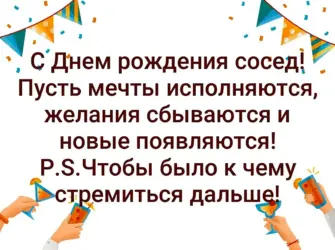 С Днем рождения сосед! Пусть мечты исполняются, желания сбываются и новые появляются! P.S.Чтобы было к чему стремиться дальше!